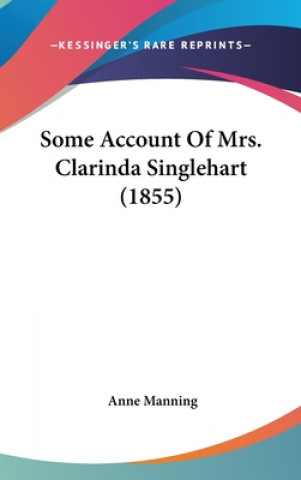 —KESSINGER'S RARE REPRINTS—

Some Account Of Mrs. Clarinda Singlehart (1855)

Anne Manning